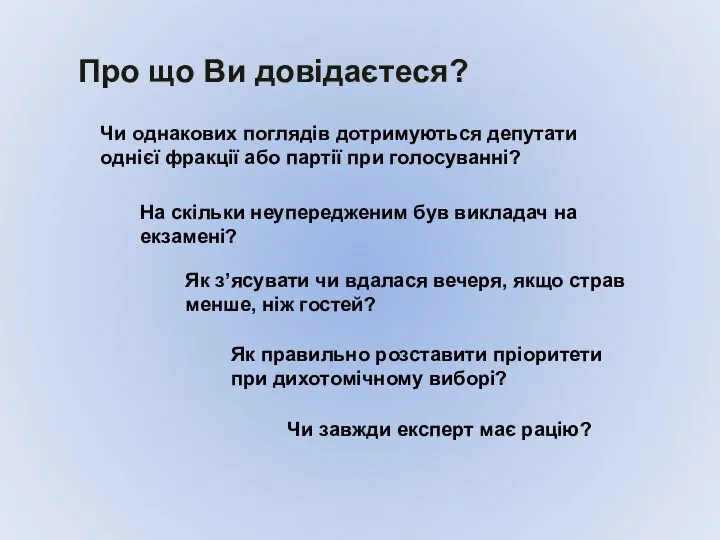 Про що Ви довідаєтеся?

Чи однакових поглядів дотримуються депутати однієї фракції або партії при голосуванні?

На скільки неупередженим був викладач на екзамені?

Як з’ясувати чи вдалася вечеря, якщо страв менше, ніж гостей?

Як правильно розставити пріоритети при дихотомічному виборі?

Чи завжди експерт має рацію?